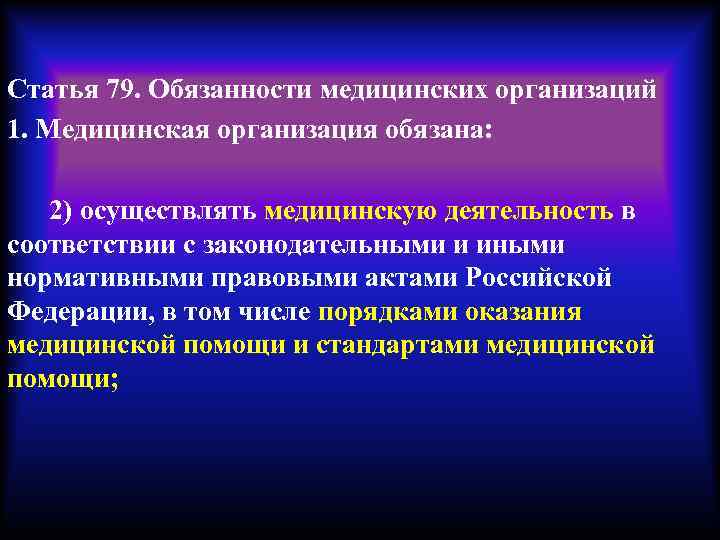 Статья 79. Обязанности медицинских организаций
1. Медицинская организация обязана:

2) осуществлять медицинскую деятельность в соответствии с законодательными и иными нормативными правовыми актами Российской Федерации, в том числе порядками оказания медицинской помощи и стандартами медицинской помощи;